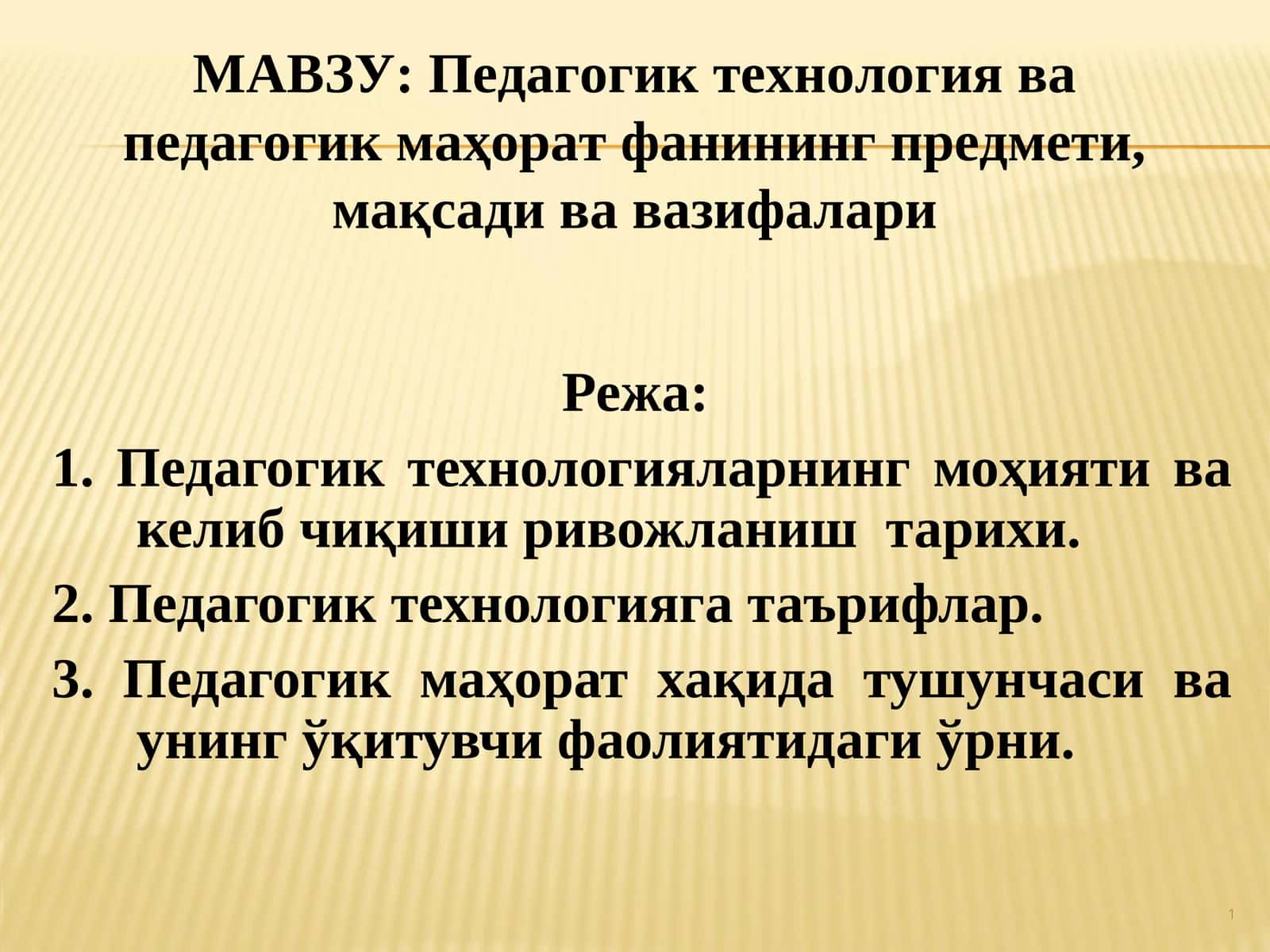 МАВЗУ: Педагогик технология ва педагогик маҳорат фанининг предмети, мақсади ва вазифалари

Режа:

1. Педагогик технологияларнинг моҳияти ва келиб чиқиши ривожланиш тарихи.

2. Педагогик технологияга таърифлар.

3. Педагогик маҳорат хақида тушунчаси ва унинг ўқитувчи фаолиятидаги ўрни.

1